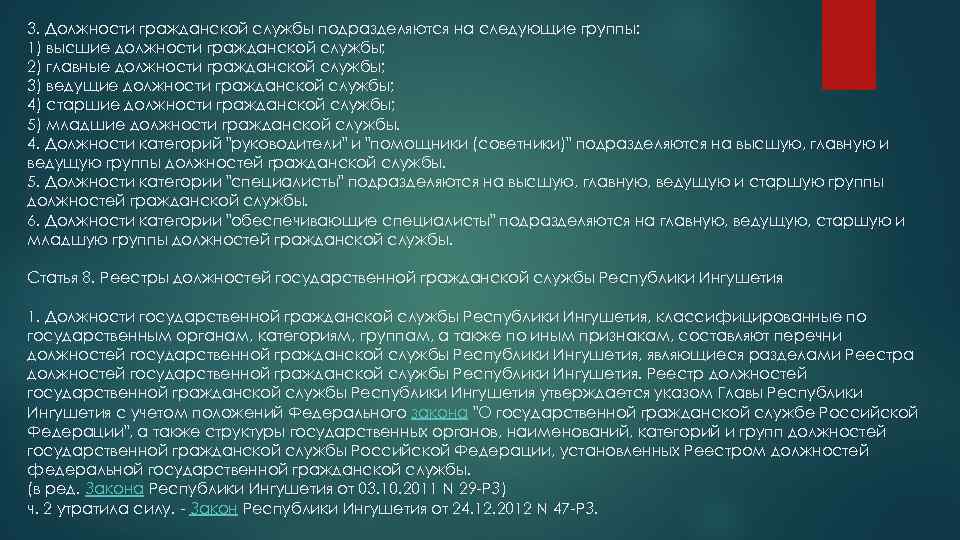 3. Должности гражданской службы подразделяются на следующие группы:
1) высшие должности гражданской службы;
2) главные должности гражданской службы;
3) ведущие должности гражданской службы;
4) старшие должности гражданской службы;
5) младшие должности гражданской службы.
4. Должности категорий "руководители" и "помощники (советники)" подразделяются на высшую, главную и ведущую группы должностей гражданской службы.
5. Должности категории "специалисты" подразделяются на высшую, главную, ведущую и старшую группы должностей гражданской службы.
6. Должности категории "обеспечивающие специалисты" подразделяются на главную, ведущую, старшую и младшую группы должностей гражданской службы.

Статья 8. Реестры должностей государственной гражданской службы Республики Ингушетия

1. Должности государственной гражданской службы Республики Ингушетия, классифицированные по государственным органам, категориям, группам, а также по иным признакам, составляют перечни должностей государственной гражданской службы Республики Ингушетия, являющиеся разделами Реестра должностей государственной гражданской службы Республики Ингушетия. Реестр должностей государственной гражданской службы Республики Ингушетия утверждается указом Главы Республики Ингушетия с учетом положений Федерального закона "О государственной гражданской службе Российской Федерации", а также структуры государственных органов, наименований, категорий и групп должностей государственной гражданской службы Российской Федерации, установленных Реестром должностей федеральной государственной гражданской службы.
(в ред. Закона Республики Ингушетия от 03.10.2011 N 29-РЗ)
ч. 2 утратила силу. - Закон Республики Ингушетия от 24.12.2012 N 47-РЗ.